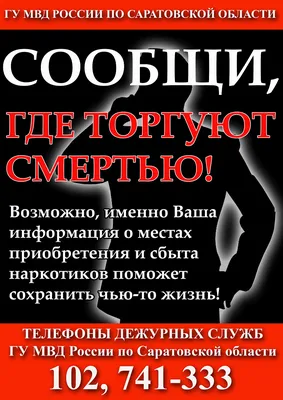 ГУ МВД РОССИИ ПО САРАТОВСКОЙ ОБЛАСТИ

СООБЩИ,

ГДЕ ТОРГУЮТ СМЕРТЬЮ!

Возможно, именно Ваша информация о местах приобретения и сбыта наркотиков поможет сохранить чью-то жизнь!

ТЕЛЕФОНЫ ДЕЖУРНЫХ СЛУЖБ
ГУ МВД России по Саратовской области

102, 741-333